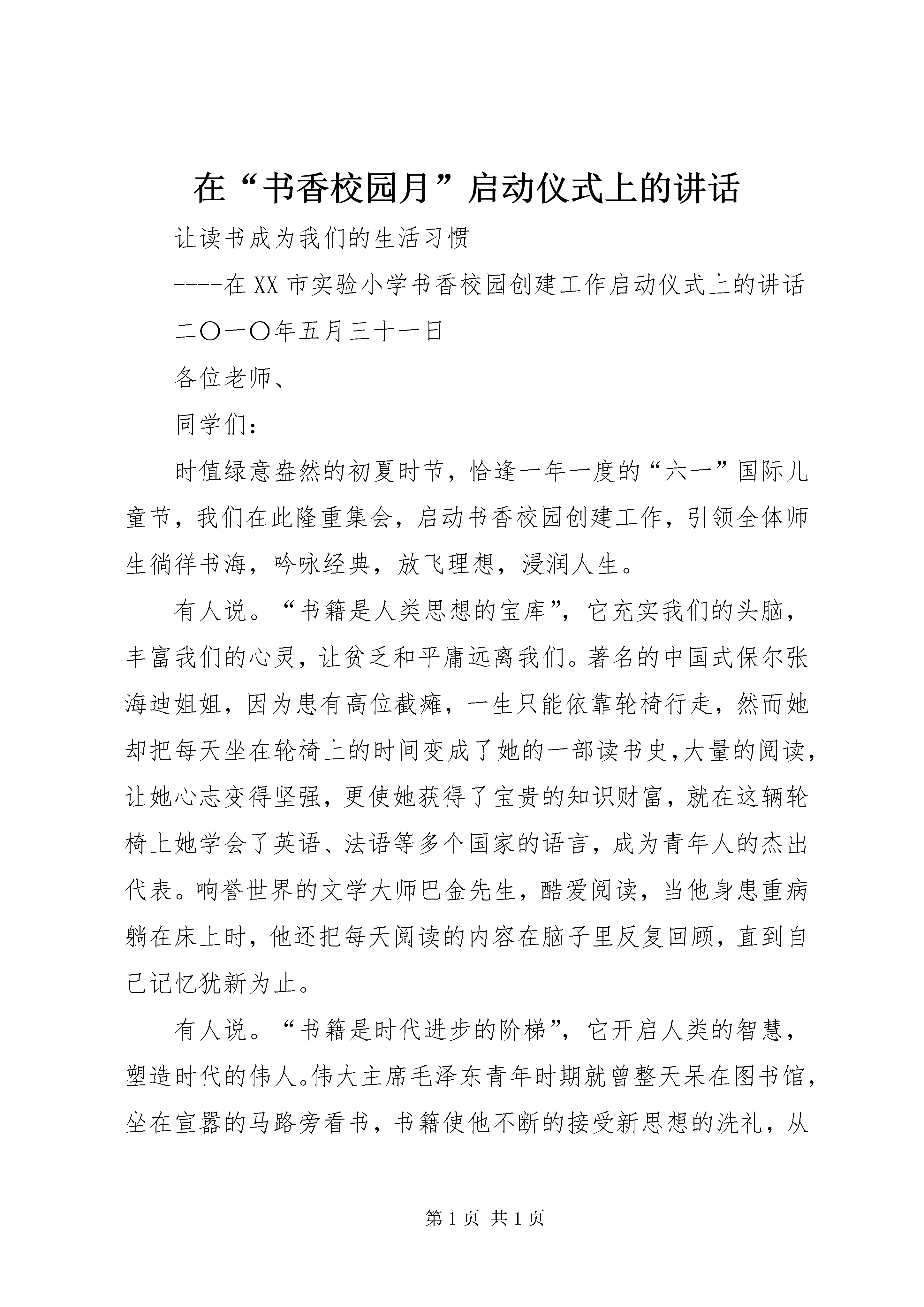 在“书香校园月”启动仪式上的讲话

让读书成为我们的生活习惯

----在XX市实验小学书香校园创建工作启动仪式上的讲话

二〇一〇年五月三十一日

各位老师、

同学们：

时值绿意盎然的初夏时节，恰逢一年一度的“六一”国际儿童节，我们在此隆重集会，启动书香校园创建工作，引领全体师生徜徉书海，吟咏经典，放飞理想，浸润人生。

有人说。“书籍是人类思想的宝库”，它充实我们的头脑，丰富我们的心灵，让贫乏和平庸远离我们。著名的中国式保尔张海迪姐姐，因为患有高位截瘫，一生只能依靠轮椅行走，然而她却把每天坐在轮椅上的时间变成了她的一部读书史,大量的阅读，让她心志变得坚强，更使她获得了宝贵的知识财富，就在这辆轮椅上她学会了英语、法语等多个国家的语言，成为青年人的杰出代表。响誉世界的文学大师巴金先生，酷爱阅读，当他身患重病躺在床上时，他还把每天阅读的内容在脑子里反复回顾，直到自己记忆犹新为止。

有人说。“书籍是时代进步的阶梯”，它开启人类的智慧，塑造时代的伟人。伟大主席毛泽东青年时期就曾整天呆在图书馆，坐在宣嚣的马路旁看书，书籍使他不断的接受新思想的洗礼，从

第1页 共1页